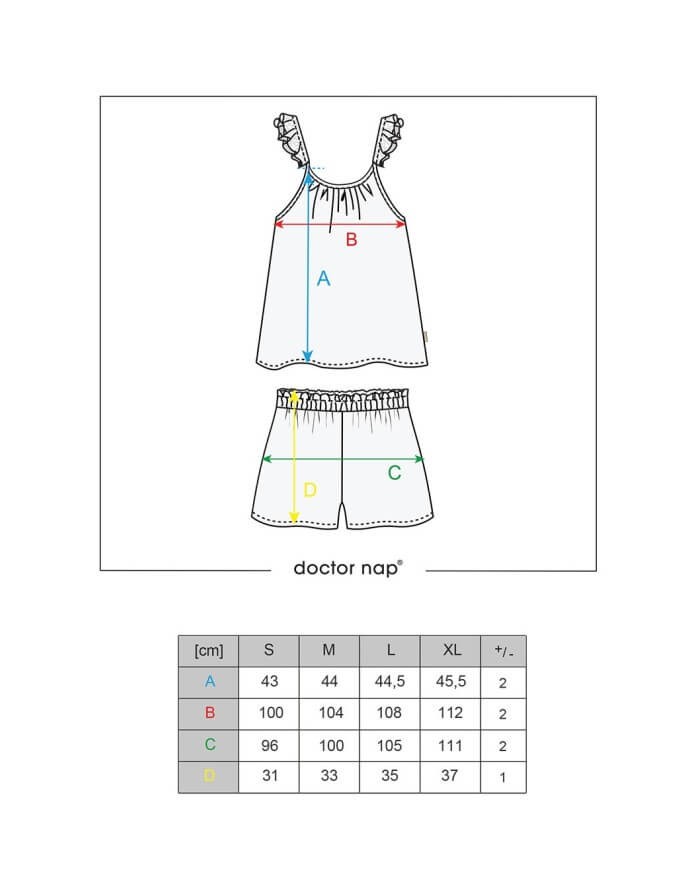 B

A

C

D

doctor nap®

| [cm] | S | M | L | XL | +/- |
|---|---|---|---|---|---|
| A | 43 | 44 | 44,5 | 45,5 | 2 |
| B | 100 | 104 | 108 | 112 | 2 |
| C | 96 | 100 | 105 | 111 | 2 |
| D | 31 | 33 | 35 | 37 | 1 |